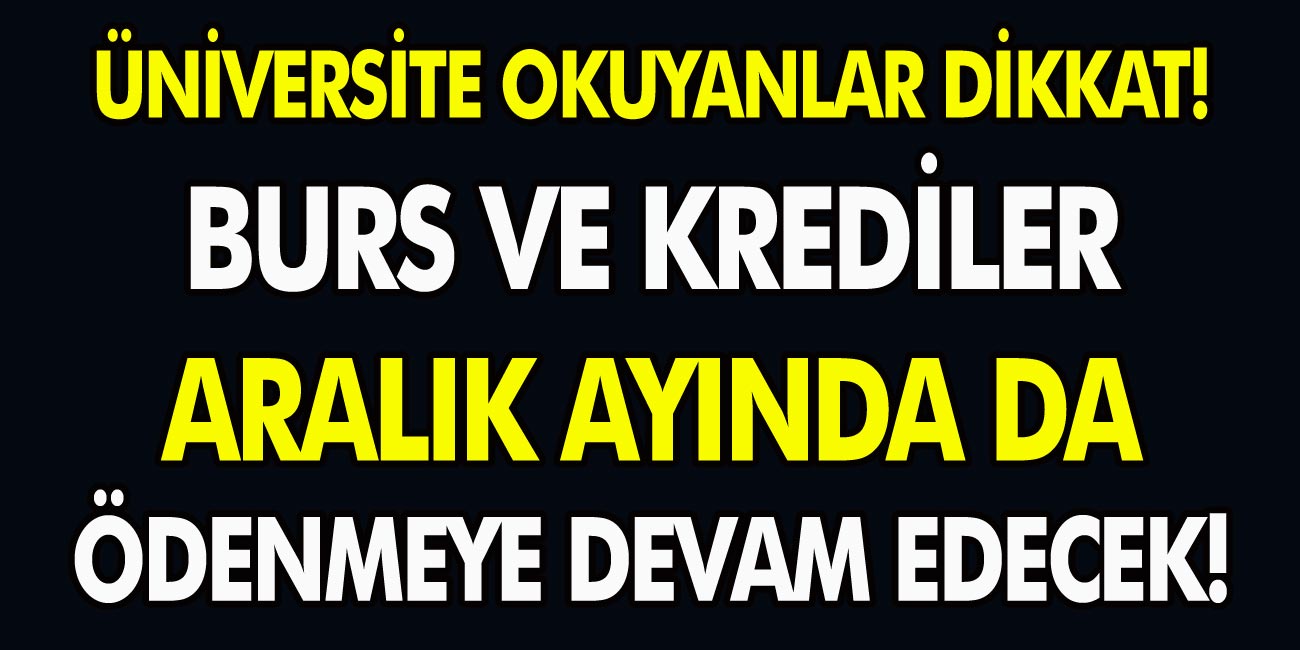 ÜNİVERSİTE OKUYANLAR DİKKAT!
BURS VE KREDİLER
ARALIK AYINDA DA
ÖDENMEYE DEVAM EDECEK!